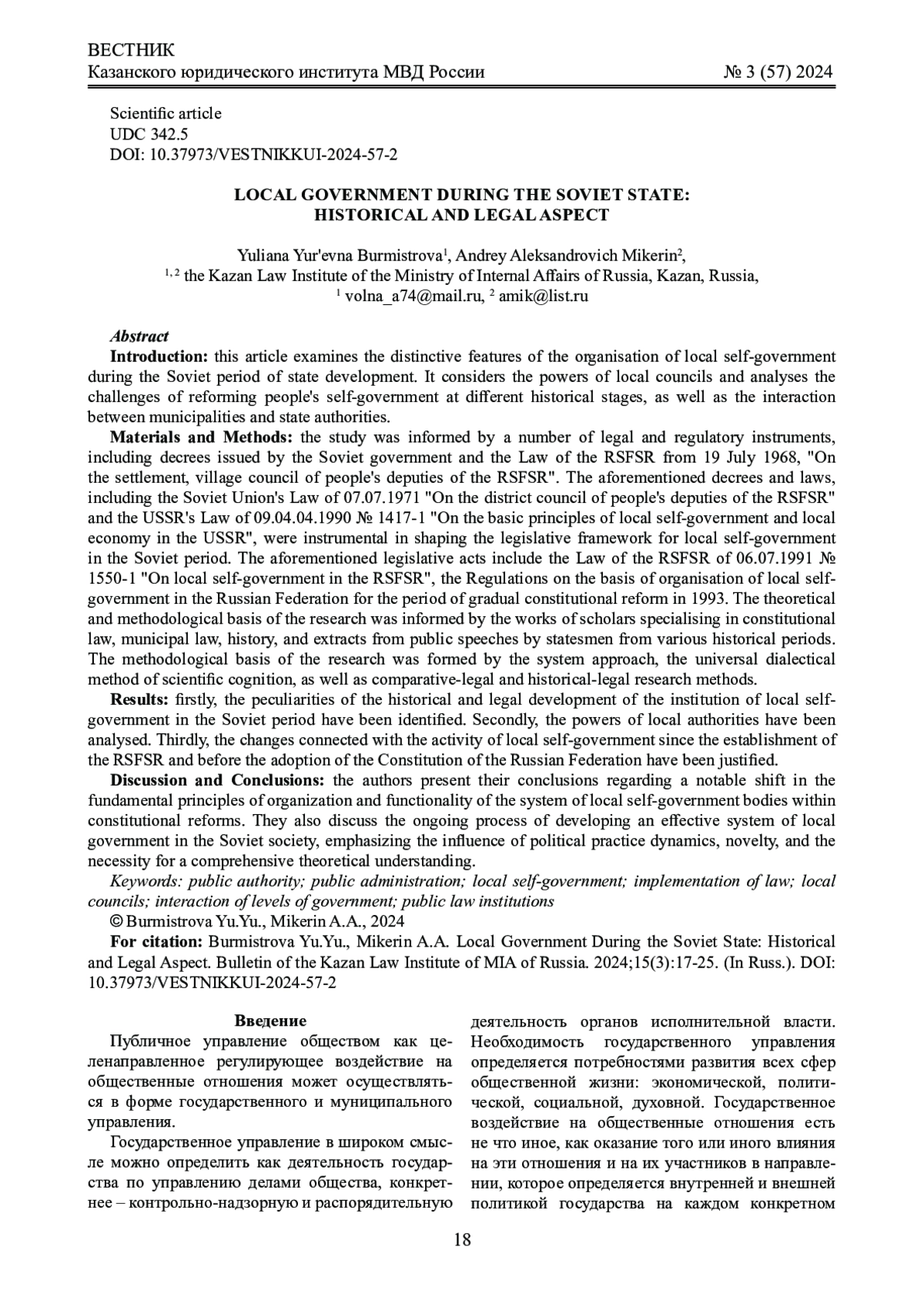 ВЕСТНИК
Казанского юридического института МВД России № 3 (57) 2024

Scientific article
UDC 342.5
DOI: 10.37973/VESTNIKKUI-2024-57-2

LOCAL GOVERNMENT DURING THE SOVIET STATE:
HISTORICAL AND LEGAL ASPECT

Yuliana Yur'evna Burmistrova$^1$, Andrey Aleksandrovich Mikerin$^2$,
$^{1, 2}$ the Kazan Law Institute of the Ministry of Internal Affairs of Russia, Kazan, Russia,
$^1$ volna_a74@mail.ru, $^2$ amik@list.ru

Abstract
Introduction: this article examines the distinctive features of the organisation of local self-government during the Soviet period of state development. It considers the powers of local councils and analyses the challenges of reforming people's self-government at different historical stages, as well as the interaction between municipalities and state authorities.
Materials and Methods: the study was informed by a number of legal and regulatory instruments, including decrees issued by the Soviet government and the Law of the RSFSR from 19 July 1968, "On the settlement, village council of people's deputies of the RSFSR". The aforementioned decrees and laws, including the Soviet Union's Law of 07.07.1971 "On the district council of people's deputies of the RSFSR" and the USSR's Law of 09.04.04.1990 № 1417-1 "On the basic principles of local self-government and local economy in the USSR", were instrumental in shaping the legislative framework for local self-government in the Soviet period. The aforementioned legislative acts include the Law of the RSFSR of 06.07.1991 № 1550-1 "On local self-government in the RSFSR", the Regulations on the basis of organisation of local self-government in the Russian Federation for the period of gradual constitutional reform in 1993. The theoretical and methodological basis of the research was informed by the works of scholars specialising in constitutional law, municipal law, history, and extracts from public speeches by statesmen from various historical periods. The methodological basis of the research was formed by the system approach, the universal dialectical method of scientific cognition, as well as comparative-legal and historical-legal research methods.
Results: firstly, the peculiarities of the historical and legal development of the institution of local self-government in the Soviet period have been identified. Secondly, the powers of local authorities have been analysed. Thirdly, the changes connected with the activity of local self-government since the establishment of the RSFSR and before the adoption of the Constitution of the Russian Federation have been justified.
Discussion and Conclusions: the authors present their conclusions regarding a notable shift in the fundamental principles of organization and functionality of the system of local self-government bodies within constitutional reforms. They also discuss the ongoing process of developing an effective system of local government in the Soviet society, emphasizing the influence of political practice dynamics, novelty, and the necessity for a comprehensive theoretical understanding.
Keywords: public authority; public administration; local self-government; implementation of law; local councils; interaction of levels of government; public law institutions
© Burmistrova Yu.Yu., Mikerin A.A., 2024
For citation: Burmistrova Yu.Yu., Mikerin A.A. Local Government During the Soviet State: Historical and Legal Aspect. Bulletin of the Kazan Law Institute of MIA of Russia. 2024;15(3):17-25. (In Russ.). DOI: 10.37973/VESTNIKKUI-2024-57-2

Введение
Публичное управление обществом как целенаправленное регулирующее воздействие на общественные отношения может осуществляться в форме государственного и муниципального управления.
Государственное управление в широком смысле можно определить как деятельность государства по управлению делами общества, конкретнее – контрольно-надзорную и распорядительную деятельность органов исполнительной власти. Необходимость государственного управления определяется потребностями развития всех сфер общественной жизни: экономической, политической, социальной, духовной. Государственное воздействие на общественные отношения есть не что иное, как оказание того или иного влияния на эти отношения и на их участников в направлении, которое определяется внутренней и внешней политикой государства на каждом конкретном

18